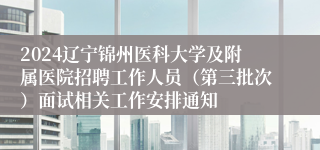 2024辽宁锦州医科大学及附属医院招聘工作人员（第三批次）面试相关工作安排通知